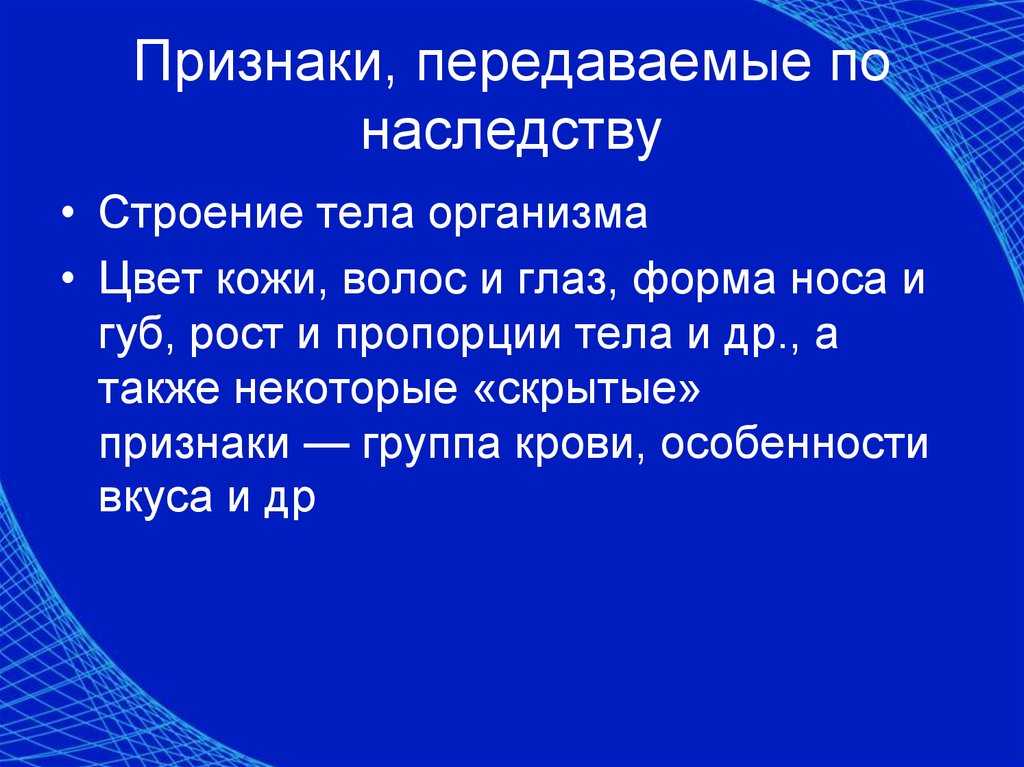 Признаки, передаваемые по наследству

• Строение тела организма
• Цвет кожи, волос и глаз, форма носа и губ, рост и пропорции тела и др., а также некоторые «скрытые» признаки — группа крови, особенности вкуса и др